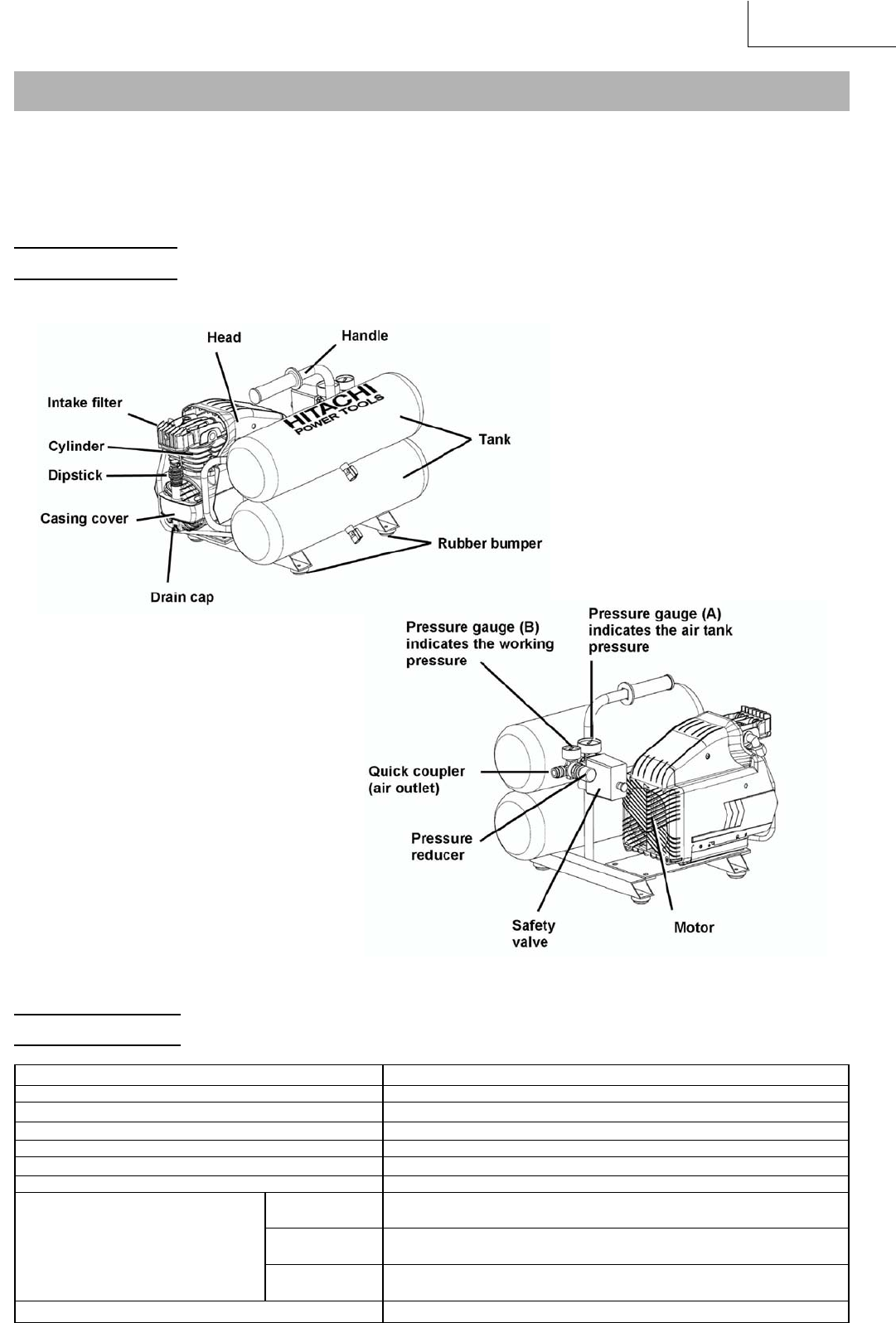 Head

Handle

Intake filter

HITACHI POWER TOOLS

Cylinder

Tank

Dipstick

Casing cover

Rubber bumper

Drain cap

Pressure gauge (B) indicates the working pressure

Pressure gauge (A) indicates the air tank pressure

Quick coupler (air outlet)

Pressure reducer

Safety valve

Motor